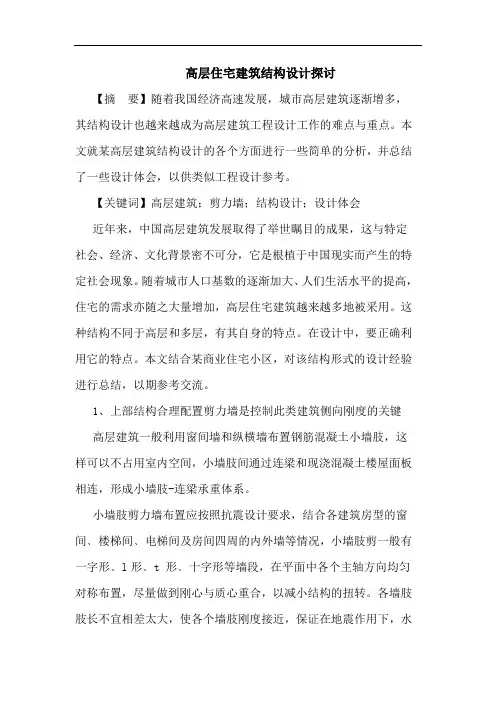 高层住宅建筑结构设计探讨

【摘　要】随着我国经济高速发展，城市高层建筑逐渐增多，其结构设计也越来越成为高层建筑工程设计工作的难点与重点。本文就某高层建筑结构设计的各个方面进行一些简单的分析，并总结了一些设计体会，以供类似工程设计参考。

【关键词】高层建筑；剪力墙；结构设计；设计体会

近年来，中国高层建筑发展取得了举世瞩目的成果，这与特定社会、经济、文化背景密不可分，它是根植于中国现实而产生的特定社会现象。随着城市人口基数的逐渐加大、人们生活水平的提高，住宅的需求亦随之大量增加，高层住宅建筑越来越多地被采用。这种结构不同于高层和多层，有其自身的特点。在设计中，要正确利用它的特点。本文结合某商业住宅小区，对该结构形式的设计经验进行总结，以期参考交流。

1、上部结构合理配置剪力墙是控制此类建筑侧向刚度的关键

高层建筑一般利用窗间墙和纵横墙布置钢筋混凝土小墙肢，这样可以不占用室内空间，小墙肢间通过连梁和现浇混凝土楼屋面板相连，形成小墙肢-连梁承重体系。

小墙肢剪力墙布置应按照抗震设计要求，结合各建筑房型的窗间、楼梯间、电梯间及房间四周的内外墙等情况，小墙肢剪一般有一字形、l 形、t 形、十字形等墙段，在平面中各个主轴方向均匀对称布置，尽量做到刚心与质心重合，以减小结构的扭转。各墙肢肢长不宜相差太大，使各个墙肢刚度接近，保证在地震作用下，水